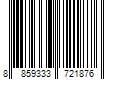 8 859333 721876